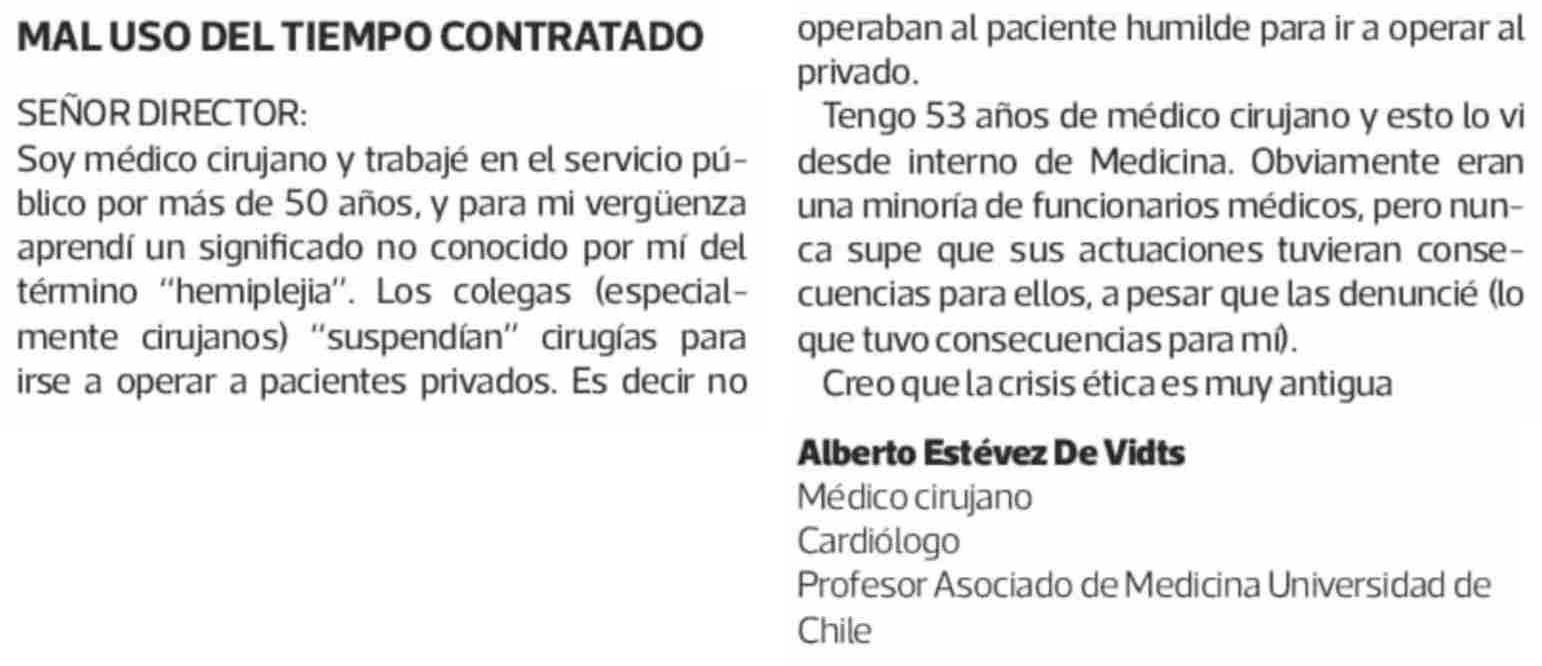 MAL USO DEL TIEMPO CONTRATADO

SEÑOR DIRECTOR:

Soy médico cirujano y trabajé en el servicio público por más de 50 años, y para mi vergüenza aprendí un significado no conocido por mí del término "hemiplejia". Los colegas (especialmente cirujanos) "suspendían" cirugías para irse a operar a pacientes privados. Es decir no operaban al paciente humilde para ir a operar al privado.

Tengo 53 años de médico cirujano y esto lo vi desde interno de Medicina. Obviamente eran una minoría de funcionarios médicos, pero nunca supe que sus actuaciones tuvieran consecuencias para ellos, a pesar que las denuncié (lo que tuvo consecuencias para mí).

Creo que la crisis ética es muy antigua

Alberto Estévez De Vidts
Médico cirujano
Cardiólogo
Profesor Asociado de Medicina Universidad de Chile